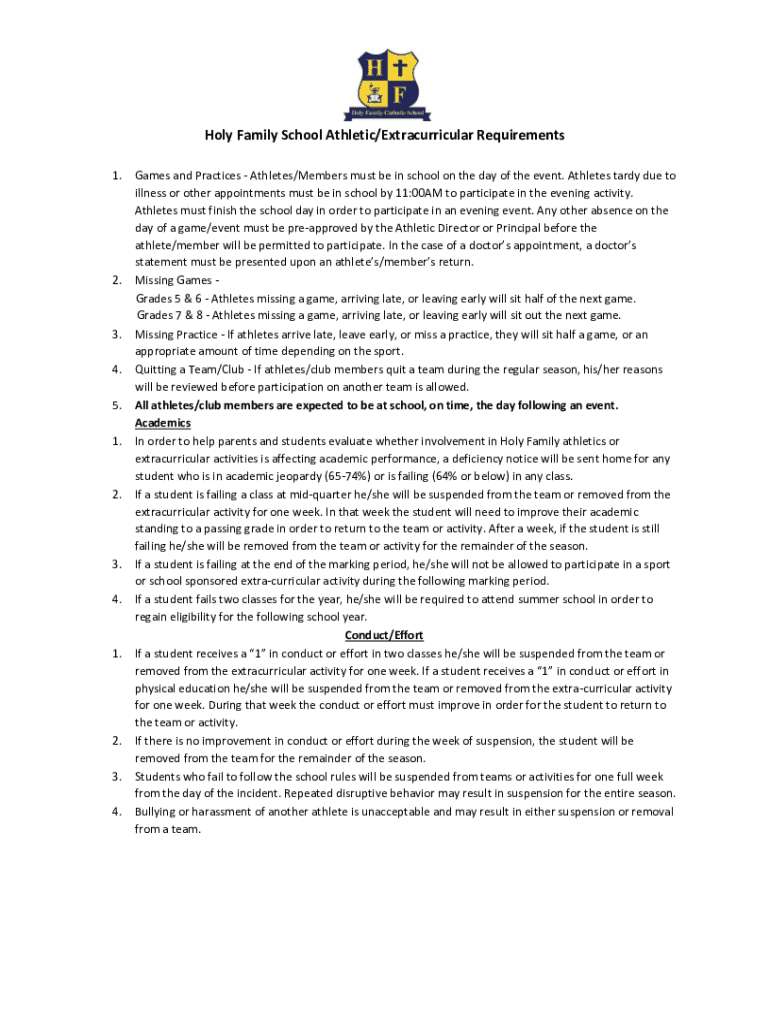 H F
Holy Family Catholic School

Holy Family School Athletic/Extracurricular Requirements

1. Games and Practices - Athletes/Members must be in school on the day of the event. Athletes tardy due to illness or other appointments must be in school by 11:00AM to participate in the evening activity. Athletes must finish the school day in order to participate in an evening event. Any other absence on the day of a game/event must be pre-approved by the Athletic Director or Principal before the athlete/member will be permitted to participate. In the case of a doctor's appointment, a doctor's statement must be presented upon an athlete's/member's return.
2. Missing Games -
Grades 5 & 6 - Athletes missing a game, arriving late, or leaving early will sit half of the next game.
Grades 7 & 8 - Athletes missing a game, arriving late, or leaving early will sit out the next game.
3. Missing Practice - If athletes arrive late, leave early, or miss a practice, they will sit half a game, or an appropriate amount of time depending on the sport.
4. Quitting a Team/Club - If athletes/club members quit a team during the regular season, his/her reasons will be reviewed before participation on another team is allowed.
5. All athletes/club members are expected to be at school, on time, the day following an event.

Academics

1. In order to help parents and students evaluate whether involvement in Holy Family athletics or extracurricular activities is affecting academic performance, a deficiency notice will be sent home for any student who is in academic jeopardy (65-74%) or is failing (64% or below) in any class.
2. If a student is failing a class at mid-quarter he/she will be suspended from the team or removed from the extracurricular activity for one week. In that week the student will need to improve their academic standing to a passing grade in order to return to the team or activity. After a week, if the student is still failing he/she will be removed from the team or activity for the remainder of the season.
3. If a student is failing at the end of the marking period, he/she will not be allowed to participate in a sport or school sponsored extra-curricular activity during the following marking period.
4. If a student fails two classes for the year, he/she will be required to attend summer school in order to regain eligibility for the following school year.

Conduct/Effort

1. If a student receives a "1" in conduct or effort in two classes he/she will be suspended from the team or removed from the extracurricular activity for one week. If a student receives a "1" in conduct or effort in physical education he/she will be suspended from the team or removed from the extra-curricular activity for one week. During that week the conduct or effort must improve in order for the student to return to the team or activity.
2. If there is no improvement in conduct or effort during the week of suspension, the student will be removed from the team for the remainder of the season.
3. Students who fail to follow the school rules will be suspended from teams or activities for one full week from the day of the incident. Repeated disruptive behavior may result in suspension for the entire season.
4. Bullying or harassment of another athlete is unacceptable and may result in either suspension or removal from a team.